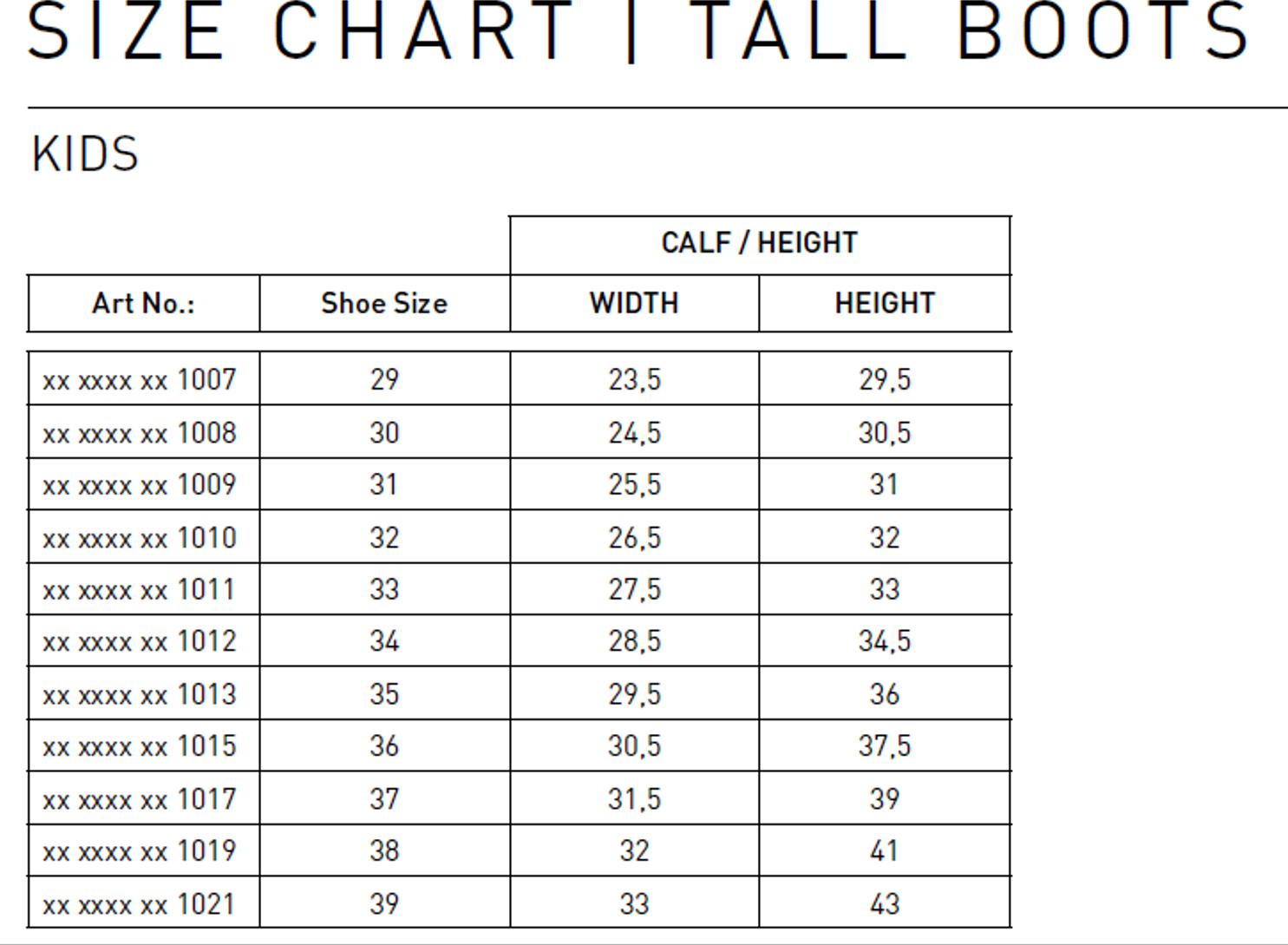 SIZE CHART | TALL BOOTS

KIDS

| | | CALF / HEIGHT | |
|---|---|---|---|
| Art No.: | Shoe Size | WIDTH | HEIGHT |
| xx xxxx xx 1007 | 29 | 23,5 | 29,5 |
| xx xxxx xx 1008 | 30 | 24,5 | 30,5 |
| xx xxxx xx 1009 | 31 | 25,5 | 31 |
| xx xxxx xx 1010 | 32 | 26,5 | 32 |
| xx xxxx xx 1011 | 33 | 27,5 | 33 |
| xx xxxx xx 1012 | 34 | 28,5 | 34,5 |
| xx xxxx xx 1013 | 35 | 29,5 | 36 |
| xx xxxx xx 1015 | 36 | 30,5 | 37,5 |
| xx xxxx xx 1017 | 37 | 31,5 | 39 |
| xx xxxx xx 1019 | 38 | 32 | 41 |
| xx xxxx xx 1021 | 39 | 33 | 43 |